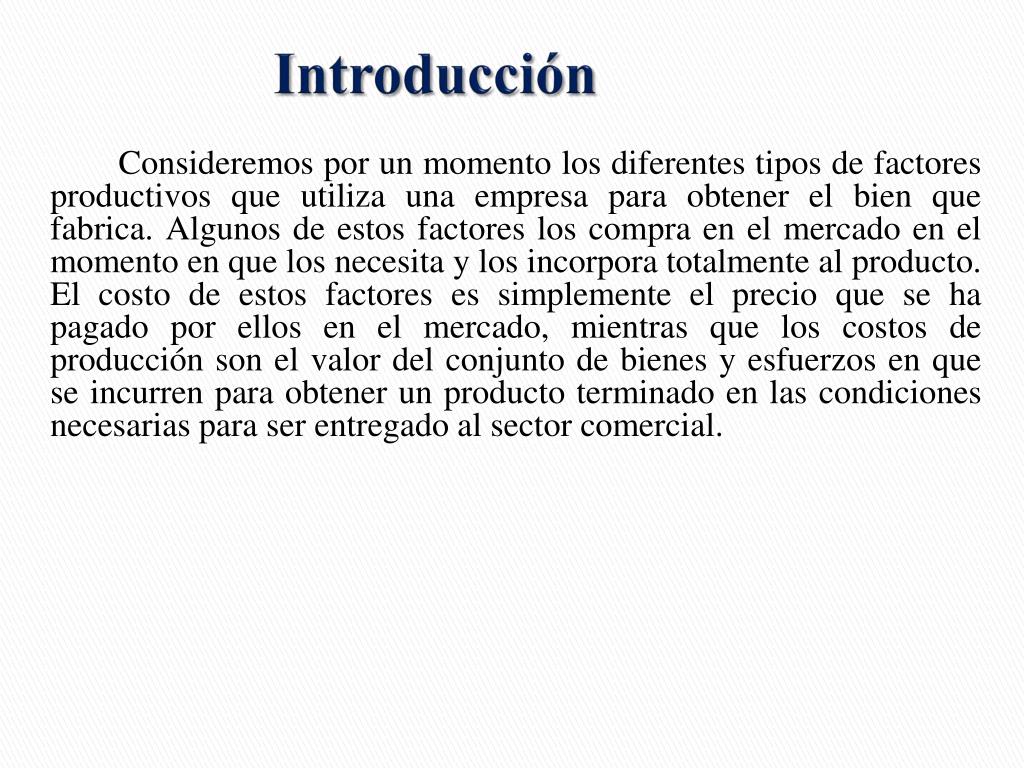 Introducción

Consideremos por un momento los diferentes tipos de factores productivos que utiliza una empresa para obtener el bien que fabrica. Algunos de estos factores los compra en el mercado en el momento en que los necesita y los incorpora totalmente al producto. El costo de estos factores es simplemente el precio que se ha pagado por ellos en el mercado, mientras que los costos de producción son el valor del conjunto de bienes y esfuerzos en que se incurren para obtener un producto terminado en las condiciones necesarias para ser entregado al sector comercial.